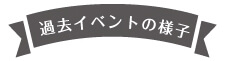 過去イベントの様子